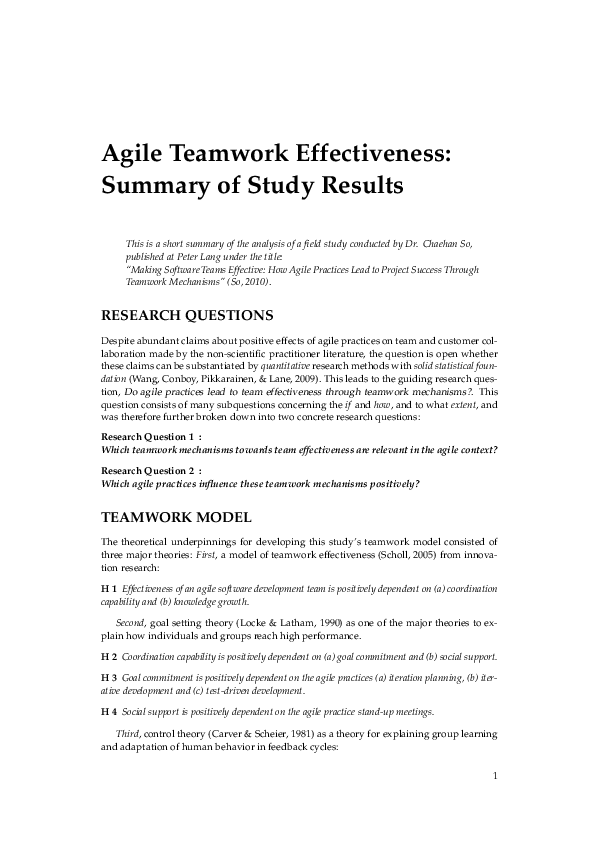 Agile Teamwork Effectiveness: Summary of Study Results

This is a short summary of the analysis of a field study conducted by Dr. Chaehan So, published at Peter Lang under the title:
"Making Software Teams Effective: How Agile Practices Lead to Project Success Through Teamwork Mechanisms" (So, 2010).

RESEARCH QUESTIONS

Despite abundant claims about positive effects of agile practices on team and customer collaboration made by the non-scientific practitioner literature, the question is open whether these claims can be substantiated by quantitative research methods with solid statistical foundation (Wang, Conboy, Pikkarainen, & Lane, 2009). This leads to the guiding research question, Do agile practices lead to team effectiveness through teamwork mechanisms?. This question consists of many subquestions concerning the if and how, and to what extent, and was therefore further broken down into two concrete research questions:

Research Question 1 :
Which teamwork mechanisms towards team effectiveness are relevant in the agile context?

Research Question 2 :
Which agile practices influence these teamwork mechanisms positively?

TEAMWORK MODEL

The theoretical underpinnings for developing this study's teamwork model consisted of three major theories: First, a model of teamwork effectiveness (Scholl, 2005) from innovation research:

H 1 Effectiveness of an agile software development team is positively dependent on (a) coordination capability and (b) knowledge growth.

Second, goal setting theory (Locke & Latham, 1990) as one of the major theories to explain how individuals and groups reach high performance.

H 2 Coordination capability is positively dependent on (a) goal commitment and (b) social support.

H 3 Goal commitment is positively dependent on the agile practices (a) iteration planning, (b) iterative development and (c) test-driven development.

H 4 Social support is positively dependent on the agile practice stand-up meetings.

Third, control theory (Carver & Scheier, 1981) as a theory for explaining group learning and adaptation of human behavior in feedback cycles:

1